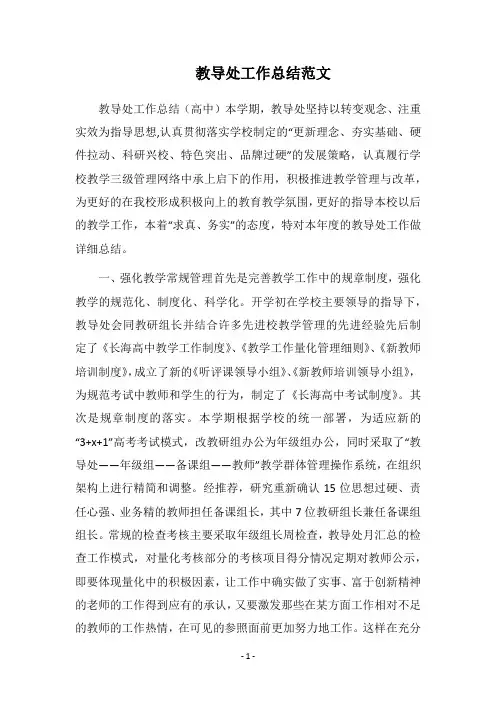 教导处工作总结范文

教导处工作总结（高中）本学期，教导处坚持以转变观念、注重实效为指导思想,认真贯彻落实学校制定的"更新理念、夯实基础、硬件拉动、科研兴校、特色突出、品牌过硬"的发展策略，认真履行学校教学三级管理网络中承上启下的作用，积极推进教学管理与改革，为更好的在我校形成积极向上的教育教学氛围，更好的指导本校以后的教学工作，本着"求真、务实"的态度，特对本年度的教导处工作做详细总结。

一、强化教学常规管理首先是完善教学工作中的规章制度，强化教学的规范化、制度化、科学化。开学初在学校主要领导的指导下，教导处会同教研组长并结合许多先进校教学管理的先进经验先后制定了《长海高中教学工作制度》、《教学工作量化管理细则》、《新教师培训制度》，成立了新的《听评课领导小组》、《新教师培训领导小组》，为规范考试中教师和学生的行为，制定了《长海高中考试制度》。其次是规章制度的落实。本学期根据学校的统一部署，为适应新的"3+x+1"高考考试模式，改教研组办公为年级组办公，同时采取了"教导处——年级组——备课组——教师"教学群体管理操作系统，在组织架构上进行精简和调整。经推荐，研究重新确认15位思想过硬、责任心强、业务精的教师担任备课组长，其中7位教研组长兼任备课组组长。常规的检查考核主要采取年级组长周检查，教导处月汇总的检查工作模式，对量化考核部分的考核项目得分情况定期对教师公示，即要体现量化中的积极因素，让工作中确实做了实事、富于创新精神的老师的工作得到应有的承认，又要激发那些在某方面工作相对不足的教师的工作热情，在可见的参照面前更加努力地工作。这样在充分

-1-